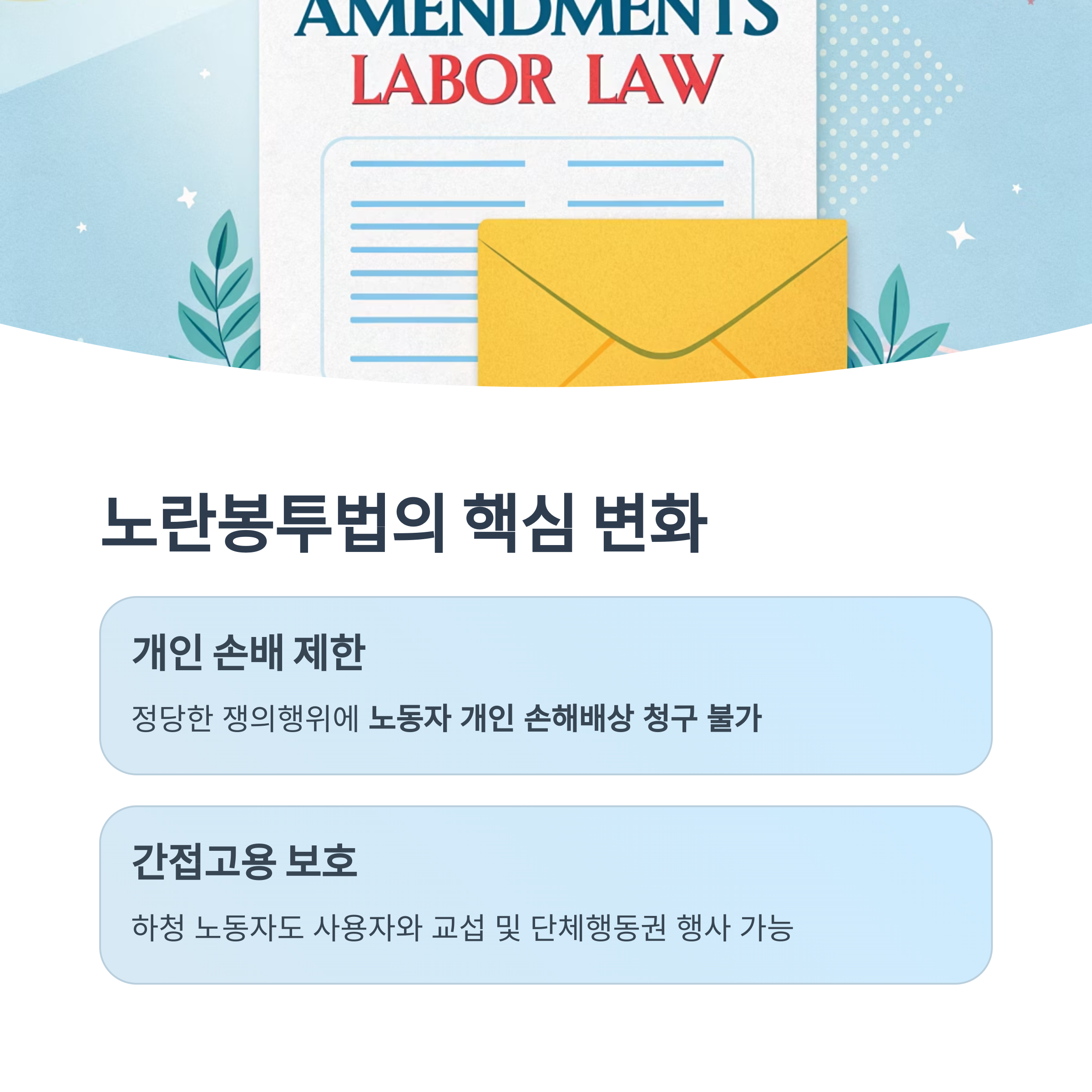 AMENDMENTS
LABOR LAW

노란봉투법의 핵심 변화

개인 손배 제한

정당한 쟁의행위에 노동자 개인 손해배상 청구 불가

간접고용 보호

하청 노동자도 사용자와 교섭 및 단체행동권 행사 가능